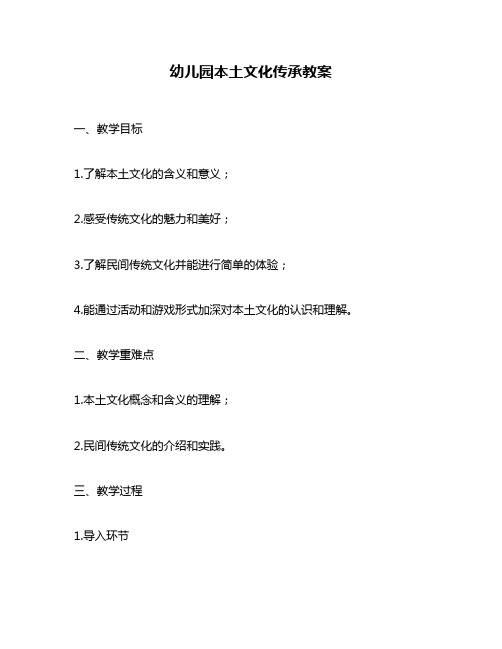 幼儿园本土文化传承教案

一、教学目标

1.了解本土文化的含义和意义；

2.感受传统文化的魅力和美好；

3.了解民间传统文化并能进行简单的体验；

4.能通过活动和游戏形式加深对本土文化的认识和理解。

二、教学重难点

1.本土文化概念和含义的理解；

2.民间传统文化的介绍和实践。

三、教学过程

1.导入环节